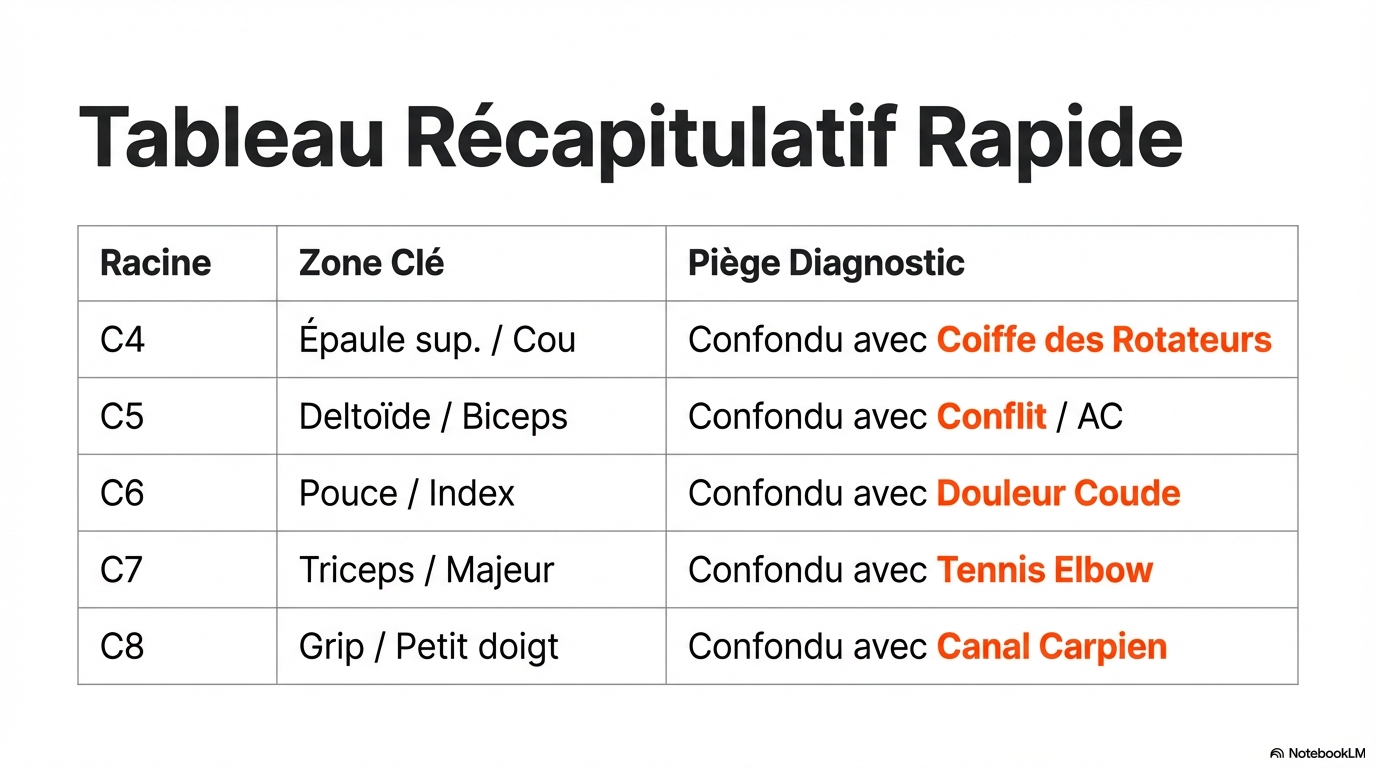 Tableau Récapitulatif Rapide

| Racine | Zone Clé | Piège Diagnostic |
|---|---|---|
| C4 | Épaule sup. / Cou | Confondu avec Coiffe des Rotateurs |
| C5 | Deltoïde / Biceps | Confondu avec Conflit / AC |
| C6 | Pouce / Index | Confondu avec Douleur Coude |
| C7 | Triceps / Majeur | Confondu avec Tennis Elbow |
| C8 | Grip / Petit doigt | Confondu avec Canal Carpien |

NotebookLM